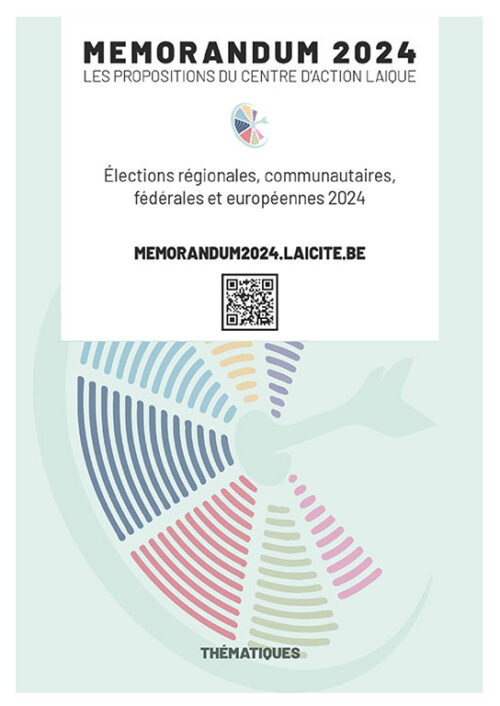 MEMORANDUM 2024
LES PROPOSITIONS DU CENTRE D'ACTION LAIQUE

Élections régionales, communautaires, fédérales et européennes 2024

MEMORANDUM2024.LAICITE.BE

THÉMATIQUES